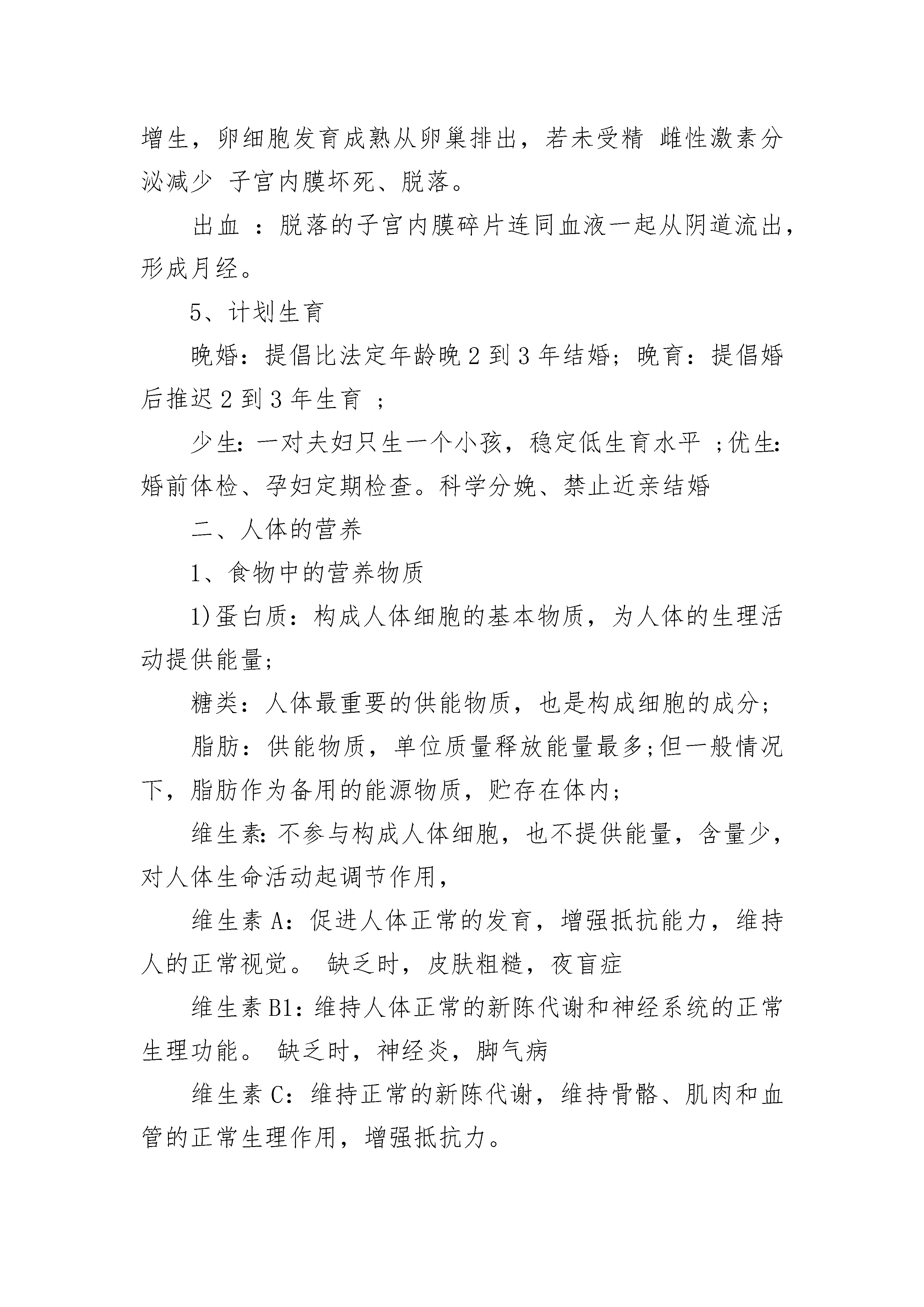 增生，卵细胞发育成熟从卵巢排出，若未受精 雌性激素分泌减少 子宫内膜坏死、脱落。

出血 ：脱落的子宫内膜碎片连同血液一起从阴道流出，形成月经。

5、计划生育

晚婚：提倡比法定年龄晚 2 到 3 年结婚；晚育：提倡婚后推迟 2 到 3 年生育 ；

少生：一对夫妇只生一个小孩，稳定低生育水平 ;优生：婚前体检、孕妇定期检查。科学分娩、禁止近亲结婚

二、人体的营养

1、食物中的营养物质

1)蛋白质：构成人体细胞的基本物质，为人体的生理活动提供能量;

糖类：人体最重要的供能物质，也是构成细胞的成分;

脂肪：供能物质，单位质量释放能量最多;但一般情况下，脂肪作为备用的能源物质，贮存在体内;

维生素：不参与构成人体细胞，也不提供能量，含量少，对人体生命活动起调节作用,

维生素 A：促进人体正常的发育，增强抵抗能力，维持人的正常视觉。 缺乏时，皮肤粗糙，夜盲症

维生素 B1：维持人体正常的新陈代谢和神经系统的正常生理功能。 缺乏时，神经炎，脚气病

维生素 C：维持正常的新陈代谢，维持骨骼、肌肉和血管的正常生理作用，增强抵抗力。